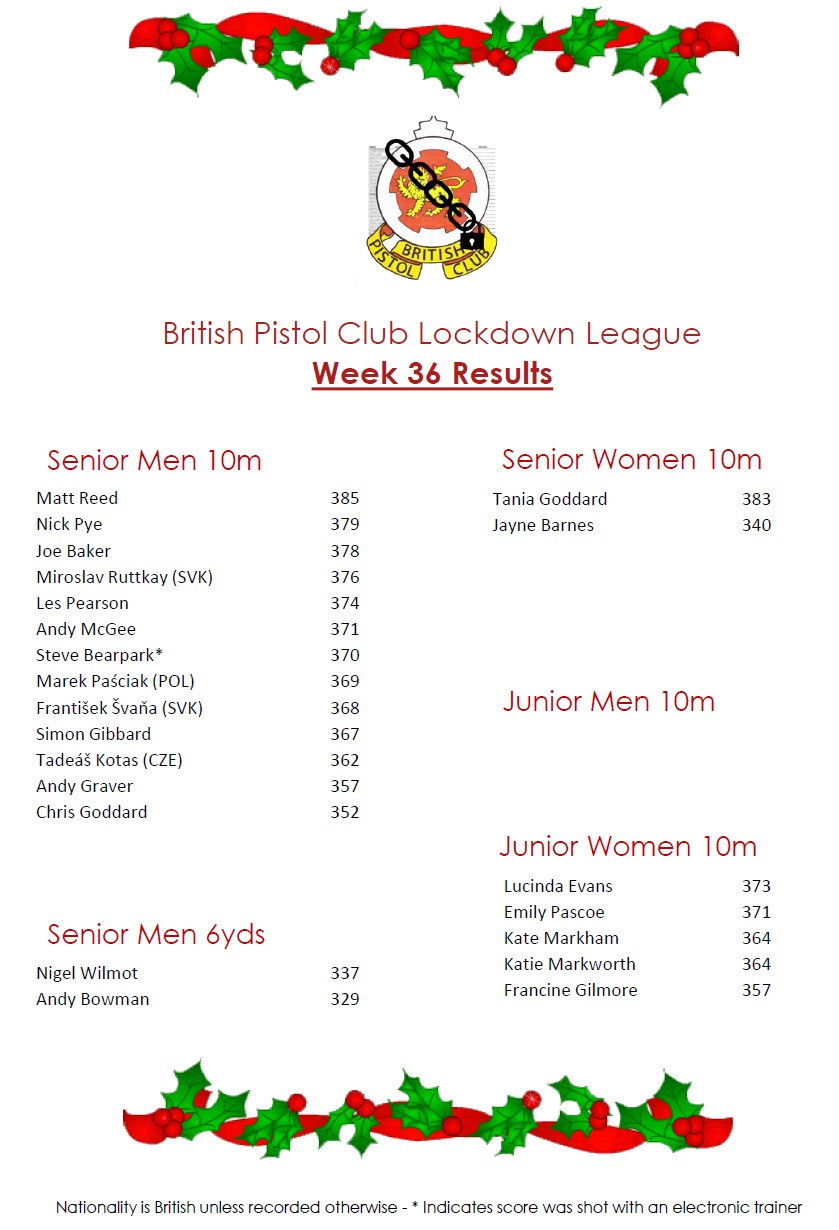 BRITISH PISTOL CLUB

British Pistol Club Lockdown League
Week 36 Results

Senior Men 10m

| | |
|---|---|
| Matt Reed | 385 |
| Nick Pye | 379 |
| Joe Baker | 378 |
| Miroslav Ruttkay (SVK) | 376 |
| Les Pearson | 374 |
| Andy McGee | 371 |
| Steve Bearpark* | 370 |
| Marek Paściak (POL) | 369 |
| František Švaňa (SVK) | 368 |
| Simon Gibbard | 367 |
| Tadeáš Kotas (CZE) | 362 |
| Andy Graver | 357 |
| Chris Goddard | 352 |

Senior Men 6yds

| | |
|---|---|
| Nigel Wilmot | 337 |
| Andy Bowman | 329 |

Senior Women 10m

| | |
|---|---|
| Tania Goddard | 383 |
| Jayne Barnes | 340 |

Junior Men 10m

Junior Women 10m

| | |
|---|---|
| Lucinda Evans | 373 |
| Emily Pascoe | 371 |
| Kate Markham | 364 |
| Katie Markworth | 364 |
| Francine Gilmore | 357 |

Nationality is British unless recorded otherwise - * Indicates score was shot with an electronic trainer